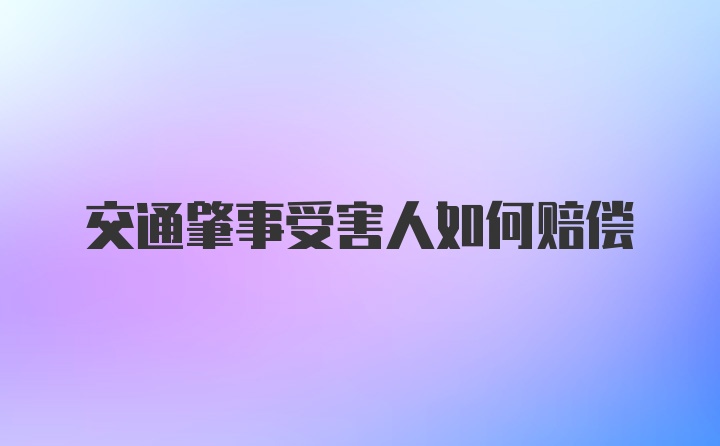 交通肇事受害人如何赔偿